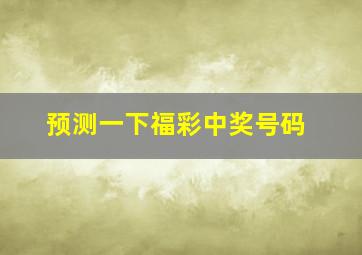 预测一下福彩中奖号码